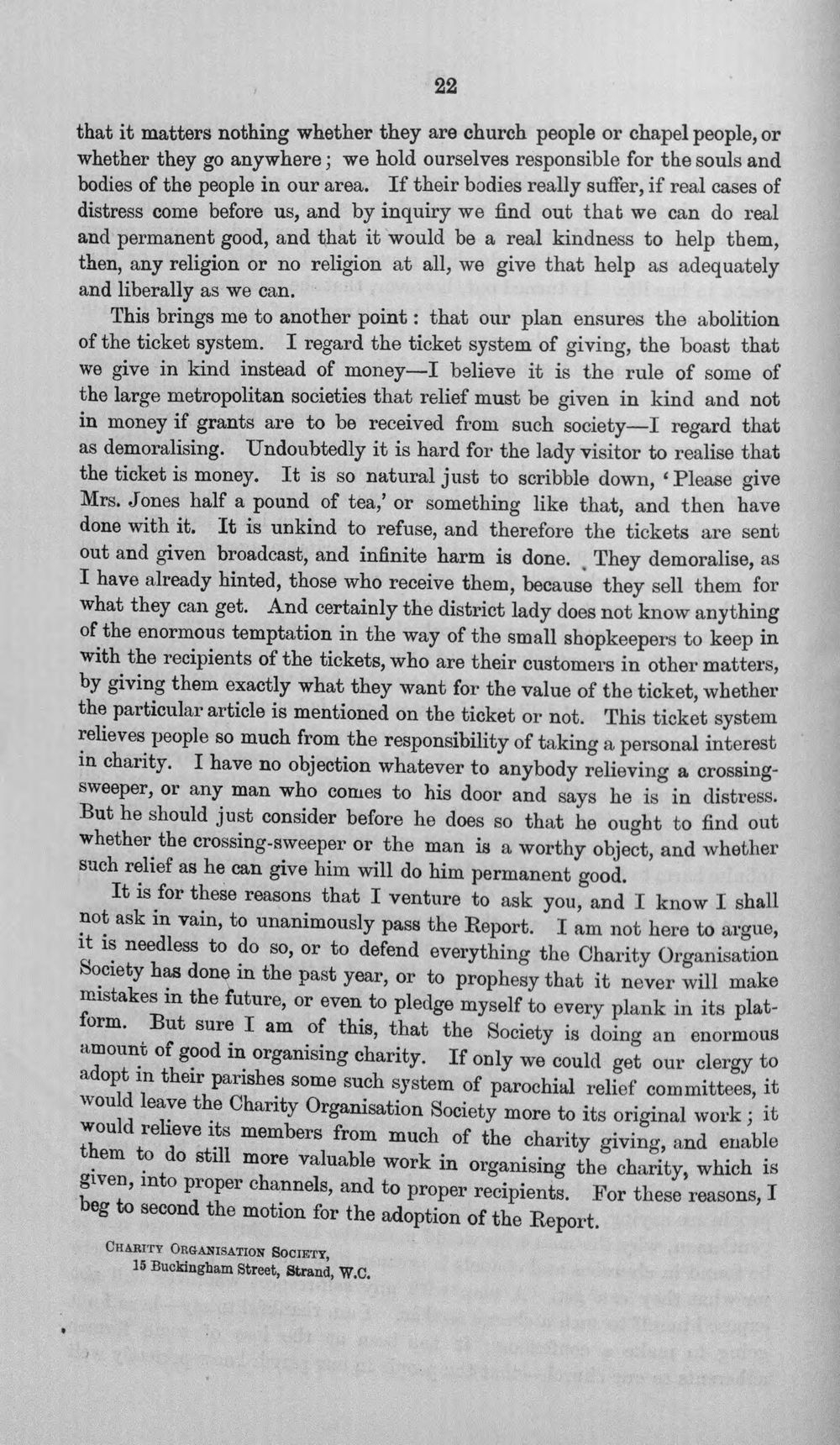 22

that it matters nothing whether they are church people or chapel people, or whether they go anywhere; we hold ourselves responsible for the souls and bodies of the people in our area. If their bodies really suffer, if real cases of distress come before us, and by inquiry we find out that we can do real and permanent good, and that it would be a real kindness to help them, then, any religion or no religion at all, we give that help as adequately and liberally as we can.

This brings me to another point: that our plan ensures the abolition of the ticket system. I regard the ticket system of giving, the boast that we give in kind instead of money—I believe it is the rule of some of the large metropolitan societies that relief must be given in kind and not in money if grants are to be received from such society—I regard that as demoralising. Undoubtedly it is hard for the lady visitor to realise that the ticket is money. It is so natural just to scribble down, 'Please give Mrs. Jones half a pound of tea,' or something like that, and then have done with it. It is unkind to refuse, and therefore the tickets are sent out and given broadcast, and infinite harm is done. They demoralise, as I have already hinted, those who receive them, because they sell them for what they can get. And certainly the district lady does not know anything of the enormous temptation in the way of the small shopkeepers to keep in with the recipients of the tickets, who are their customers in other matters, by giving them exactly what they want for the value of the ticket, whether the particular article is mentioned on the ticket or not. This ticket system relieves people so much from the responsibility of taking a personal interest in charity. I have no objection whatever to anybody relieving a crossing-sweeper, or any man who comes to his door and says he is in distress. But he should just consider before he does so that he ought to find out whether the crossing-sweeper or the man is a worthy object, and whether such relief as he can give him will do him permanent good.

It is for these reasons that I venture to ask you, and I know I shall not ask in vain, to unanimously pass the Report. I am not here to argue, it is needless to do so, or to defend everything the Charity Organisation Society has done in the past year, or to prophesy that it never will make mistakes in the future, or even to pledge myself to every plank in its platform. But sure I am of this, that the Society is doing an enormous amount of good in organising charity. If only we could get our clergy to adopt in their parishes some such system of parochial relief committees, it would leave the Charity Organisation Society more to its original work; it would relieve its members from much of the charity giving, and enable them to do still more valuable work in organising the charity, which is given, into proper channels, and to proper recipients. For these reasons, I beg to second the motion for the adoption of the Report.

Charity Organisation Society,
15 Buckingham Street, Strand, W.C.